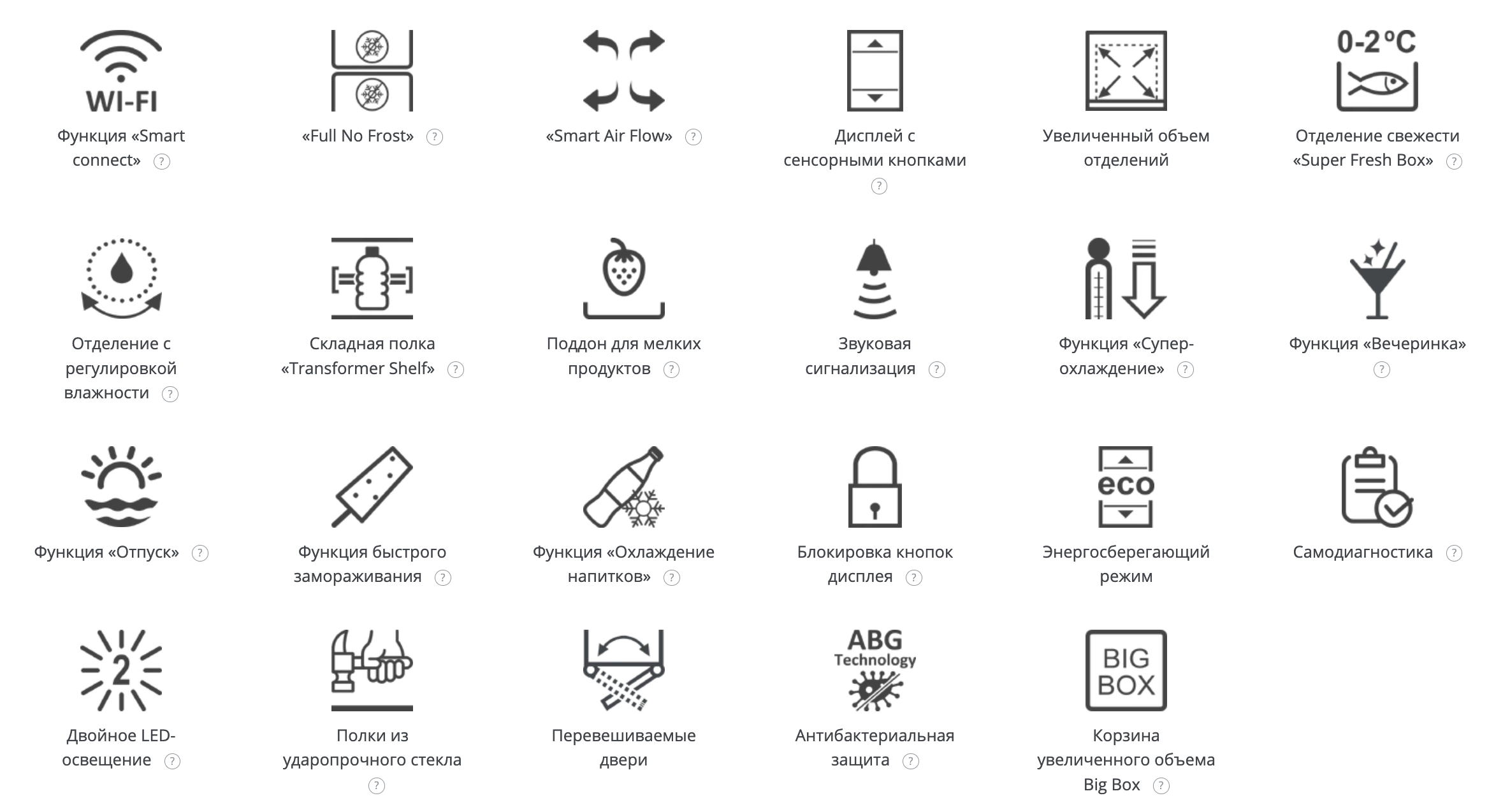 WI-FI
Функция «Smart connect» ?

«Full No Frost» ?

«Smart Air Flow» ?

Дисплей с сенсорными кнопками ?

Увеличенный объем отделений

0-2°C
Отделение свежести «Super Fresh Box» ?

Отделение с регулировкой влажности ?

Складная полка «Transformer Shelf» ?

Поддон для мелких продуктов ?

Звуковая сигнализация ?

Функция «Супер-охлаждение» ?

Функция «Вечеринка» ?

Функция «Отпуск» ?

Функция быстрого замораживания ?

Функция «Охлаждение напитков» ?

Блокировка кнопок дисплея ?

eco
Энергосберегающий режим

Самодиагностика ?

2
Двойное LED-освещение ?

Полки из ударопрочного стекла ?

Перевешиваемые двери

ABG Technology
Антибактериальная защита ?

BIG BOX
Корзина увеличенного объема Big Box ?